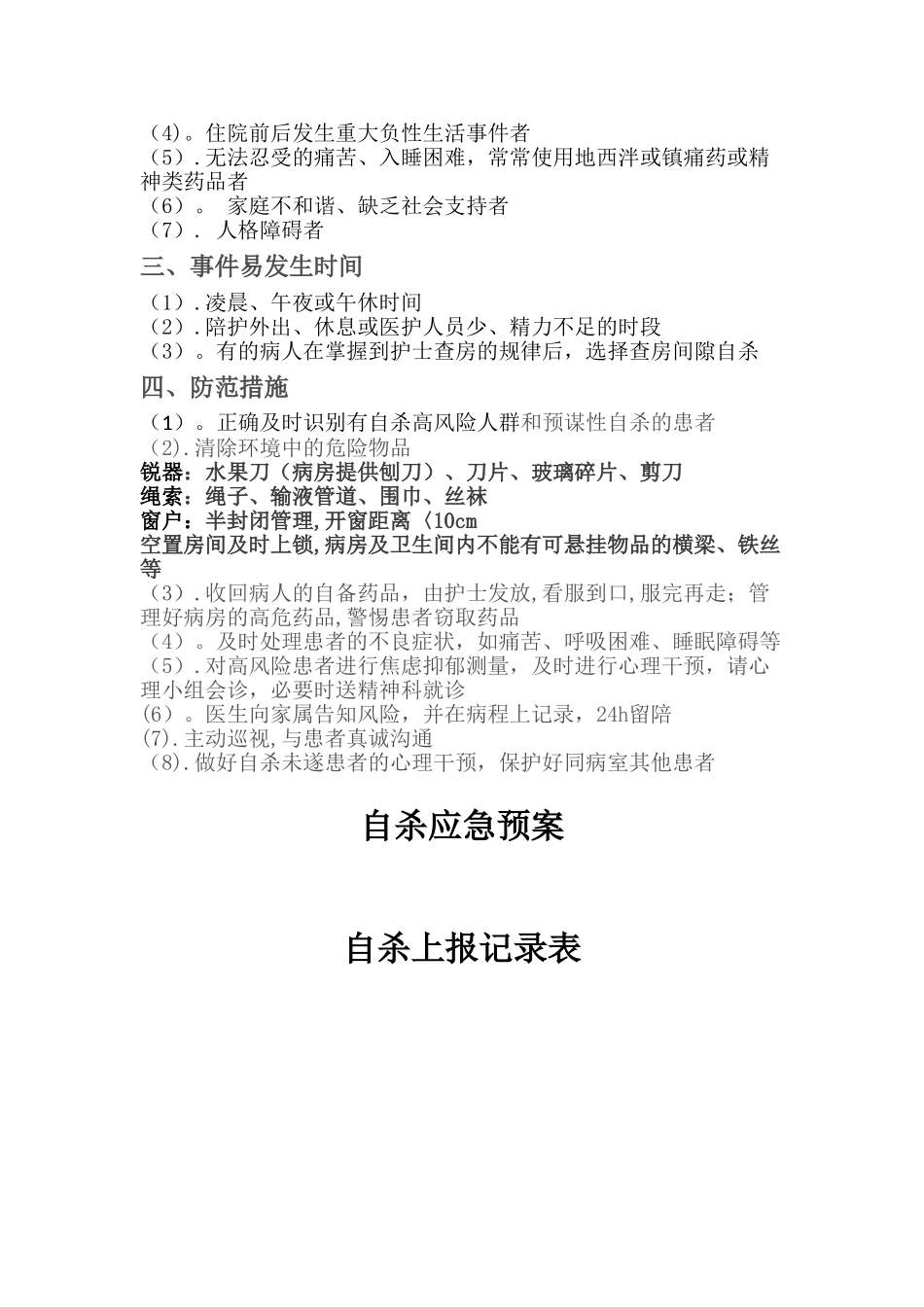 （4）。住院前后发生重大负性生活事件者
（5）.无法忍受的痛苦、入睡困难，常常使用地西泮或镇痛药或精神类药品者
（6）。 家庭不和谐、缺乏社会支持者
（7）. 人格障碍者

三、事件易发生时间

（1）.凌晨、午夜或午休时间
（2）.陪护外出、休息或医护人员少、精力不足的时段
（3）。有的病人在掌握到护士查房的规律后，选择查房间隙自杀

四、防范措施

（1）。正确及时识别有自杀高风险人群和预谋性自杀的患者
（2).清除环境中的危险物品
锐器：水果刀（病房提供刨刀）、刀片、玻璃碎片、剪刀
绳索：绳子、输液管道、围巾、丝袜
窗户：半封闭管理,开窗距离〈10cm
空置房间及时上锁,病房及卫生间内不能有可悬挂物品的横梁、铁丝等
（3）.收回病人的自备药品，由护士发放,看服到口,服完再走；管理好病房的高危药品,警惕患者窃取药品
（4）。及时处理患者的不良症状，如痛苦、呼吸困难、睡眠障碍等
（5）.对高风险患者进行焦虑抑郁测量，及时进行心理干预，请心理小组会诊，必要时送精神科就诊
(6）。医生向家属告知风险，并在病程上记录，24h留陪
(7).主动巡视,与患者真诚沟通
（8).做好自杀未遂患者的心理干预，保护好同病室其他患者

自杀应急预案

自杀上报记录表